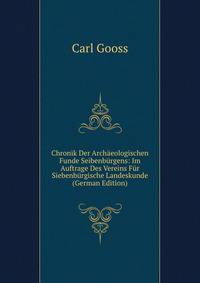 Carl Gooss

Chronik Der Archäeologischen Funde Seibenbürgens: Im Auftrage Des Vereins Für Siebenbürgische Landeskunde (German Edition)